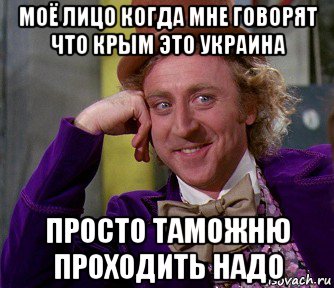 МОЁ ЛИЦО КОГДА МНЕ ГОВОРЯТ ЧТО КРЫМ ЭТО УКРАИНА

ПРОСТО ТАМОЖНЮ ПРОХОДИТЬ НАДО

risovach.ru